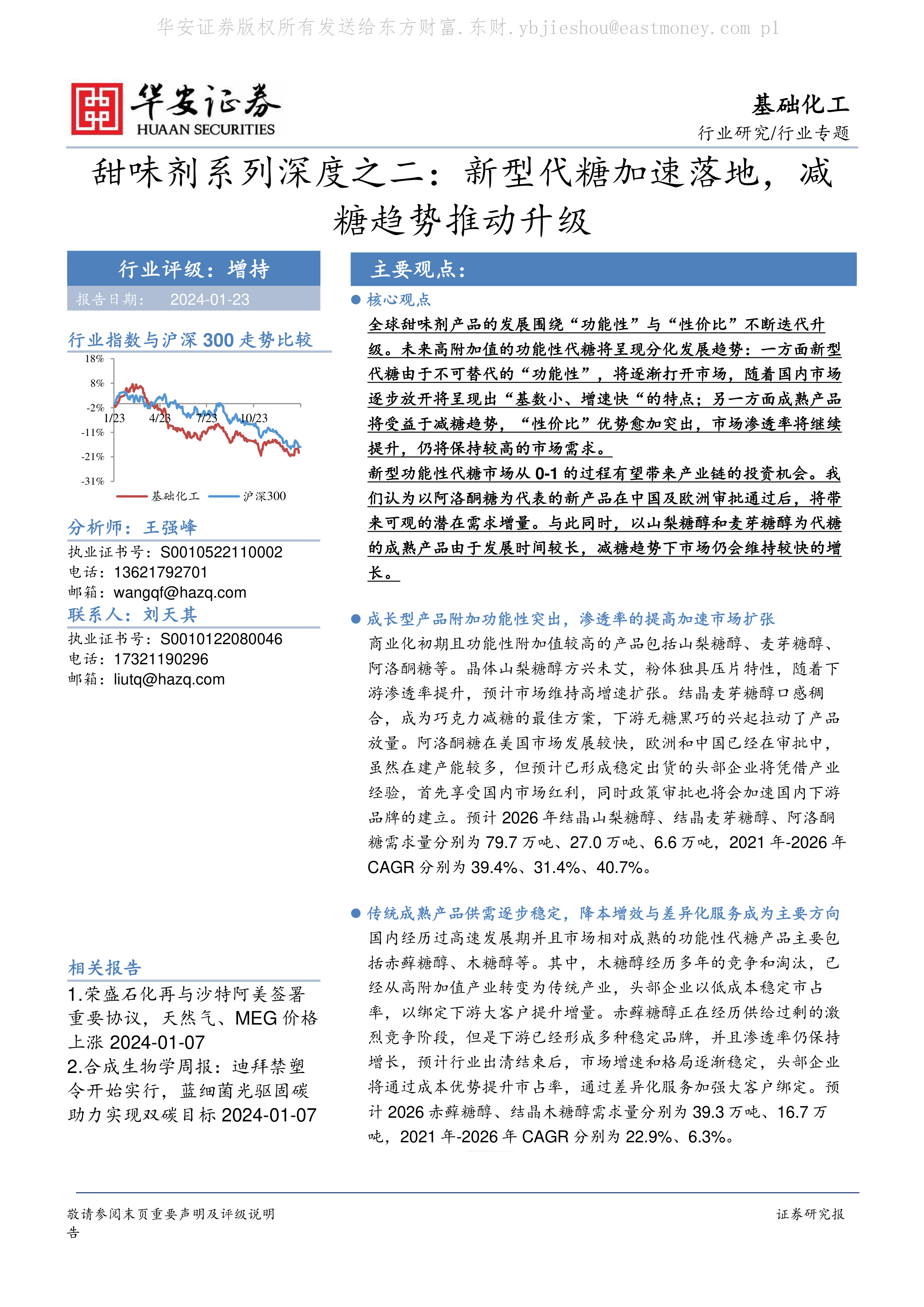 华安证券版权所有发送给东方财富.东财.ybjieshou@eastmoney.com p1

华安证券
HUAAN SECURITIES

基础化工
行业研究/行业专题

甜味剂系列深度之二：新型代糖加速落地，减糖趋势推动升级

行业评级：增持
报告日期： 2024-01-23

行业指数与沪深 300 走势比较

18%
8%
-2%
-11%
-21%
-31%
1/23
4/23
7/23
10/23
基础化工
沪深300

分析师：王强峰
执业证书号：S0010522110002
电话：13621792701
邮箱：wangqf@hazq.com
联系人：刘天其
执业证书号：S0010122080046
电话：17321190296
邮箱：liutq@hazq.com

相关报告
1.荣盛石化再与沙特阿美签署重要协议，天然气、MEG 价格上涨 2024-01-07
2.合成生物学周报：迪拜禁塑令开始实行，蓝细菌光驱固碳助力实现双碳目标 2024-01-07

主要观点：

● 核心观点
全球甜味剂产品的发展围绕“功能性”与“性价比”不断迭代升级。未来高附加值的功能性代糖将呈现分化发展趋势：一方面新型代糖由于不可替代的“功能性”，将逐渐打开市场，随着国内市场逐步放开将呈现出“基数小、增速快“的特点；另一方面成熟产品将受益于减糖趋势，“性价比”优势愈加突出，市场渗透率将继续提升，仍将保持较高的市场需求。
新型功能性代糖市场从 0-1 的过程有望带来产业链的投资机会。我们认为以阿洛酮糖为代表的新产品在中国及欧洲审批通过后，将带来可观的潜在需求增量。与此同时，以山梨糖醇和麦芽糖醇为代糖的成熟产品由于发展时间较长，减糖趋势下市场仍会维持较快的增长。

● 成长型产品附加功能性突出，渗透率的提高加速市场扩张
商业化初期且功能性附加值较高的产品包括山梨糖醇、麦芽糖醇、阿洛酮糖等。晶体山梨糖醇方兴未艾，粉体独具压片特性，随着下游渗透率提升，预计市场维持高增速扩张。结晶麦芽糖醇口感稠合，成为巧克力减糖的最佳方案，下游无糖黑巧的兴起拉动了产品放量。阿洛酮糖在美国市场发展较快，欧洲和中国已经在审批中，虽然在建产能较多，但预计已形成稳定出货的头部企业将凭借产业经验，首先享受国内市场红利，同时政策审批也将会加速国内下游品牌的建立。预计 2026 年结晶山梨糖醇、结晶麦芽糖醇、阿洛酮糖需求量分别为 79.7 万吨、27.0 万吨、6.6 万吨，2021 年-2026 年 CAGR 分别为 39.4%、31.4%、40.7%。

● 传统成熟产品供需逐步稳定，降本增效与差异化服务成为主要方向
国内经历过高速发展期并且市场相对成熟的功能性代糖产品主要包括赤藓糖醇、木糖醇等。其中，木糖醇经历多年的竞争和淘汰，已经从高附加值产业转变为传统产业，头部企业以低成本稳定市占率，以绑定下游大客户提升增量。赤藓糖醇正在经历供给过剩的激烈竞争阶段，但是下游已经形成多种稳定品牌，并且渗透率仍保持增长，预计行业出清结束后，市场增速和格局逐渐稳定，头部企业将通过成本优势提升市占率，通过差异化服务加强大客户绑定。预计 2026 赤藓糖醇、结晶木糖醇需求量分别为 39.3 万吨、16.7 万吨，2021 年-2026 年 CAGR 分别为 22.9%、6.3%。

敬请参阅末页重要声明及评级说明
证券研究报告